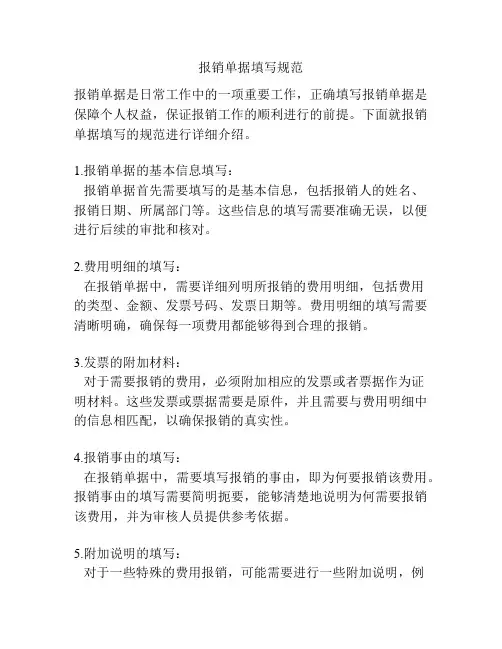 报销单据填写规范

报销单据是日常工作中的一项重要工作，正确填写报销单据是保障个人权益，保证报销工作的顺利进行的前提。下面就报销单据填写的规范进行详细介绍。

1.报销单据的基本信息填写：
报销单据首先需要填写的是基本信息，包括报销人的姓名、报销日期、所属部门等。这些信息的填写需要准确无误，以便进行后续的审批和核对。

2.费用明细的填写：
在报销单据中，需要详细列明所报销的费用明细，包括费用的类型、金额、发票号码、发票日期等。费用明细的填写需要清晰明确，确保每一项费用都能够得到合理的报销。

3.发票的附加材料：
对于需要报销的费用，必须附加相应的发票或者票据作为证明材料。这些发票或票据需要是原件，并且需要与费用明细中的信息相匹配，以确保报销的真实性。

4.报销事由的填写：
在报销单据中，需要填写报销的事由，即为何要报销该费用。报销事由的填写需要简明扼要，能够清楚地说明为何需要报销该费用，并为审核人员提供参考依据。

5.附加说明的填写：
对于一些特殊的费用报销，可能需要进行一些附加说明，例